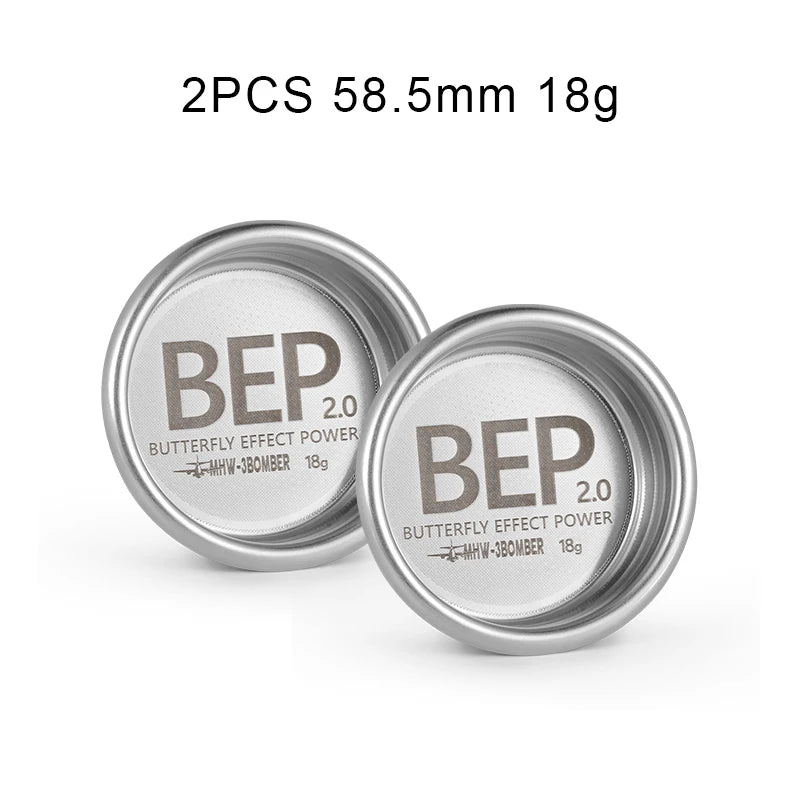 2PCS 58.5mm 18g

BEP 2.0
BUTTERFLY EFFECT POWER
MHW-3BOMBER 18g

BEP 2.0
BUTTERFLY EFFECT POWER
MHW-3BOMBER 18g